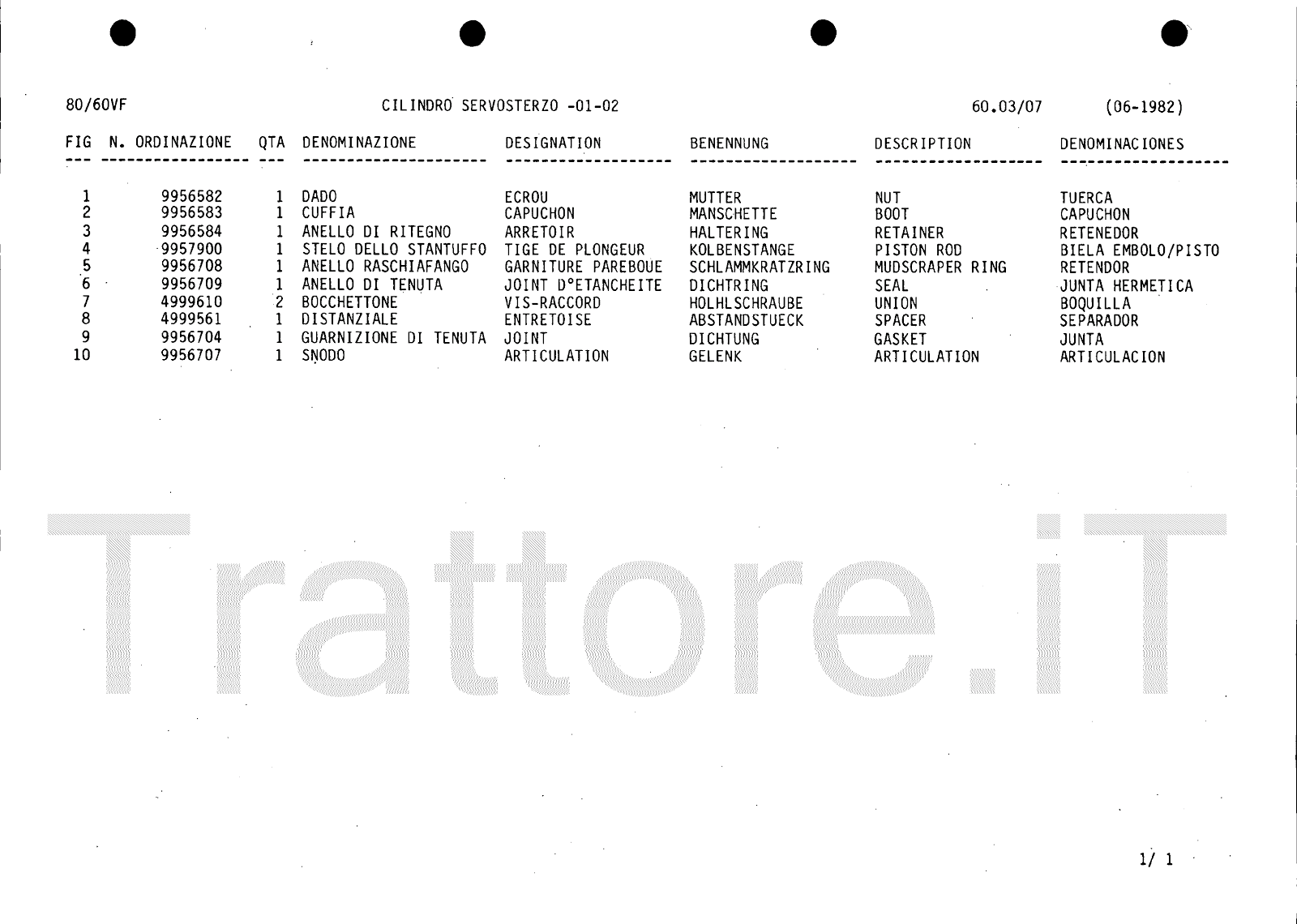 80/60VF CILINDRO SERVOSTERZO -01-02 60.03/07 (06-1982)

| FIG | N. ORDINAZIONE | QTA | DENOMINAZIONE | DESIGNATION | BENENNUNG | DESCRIPTION | DENOMINACIONES |
|---|---|---|---|---|---|---|---|
| 1 | 9956582 | 1 | DADO | ECROU | MUTTER | NUT | TUERCA |
| 2 | 9956583 | 1 | CUFFIA | CAPUCHON | MANSCHETTE | BOOT | CAPUCHON |
| 3 | 9956584 | 1 | ANELLO DI RITEGNO | ARRETOIR | HALTERING | RETAINER | RETENEDOR |
| 4 | 9957900 | 1 | STELO DELLO STANTUFFO | TIGE DE PLONGEUR | KOLBENSTANGE | PISTON ROD | BIELA EMBOLO/PISTO |
| 5 | 9956708 | 1 | ANELLO RASCHIAFANGO | GARNITURE PAREBOUE | SCHLAMMKRATZRING | MUDSCRAPER RING | RETENDOR |
| 6 | 9956709 | 1 | ANELLO DI TENUTA | JOINT D°ETANCHEITE | DICHTRING | SEAL | JUNTA HERMETICA |
| 7 | 4999610 | 2 | BOCCHETTONE | VIS-RACCORD | HOLHLSCHRAUBE | UNION | BOQUILLA |
| 8 | 4999561 | 1 | DISTANZIALE | ENTRETOISE | ABSTANDSTUECK | SPACER | SEPARADOR |
| 9 | 9956704 | 1 | GUARNIZIONE DI TENUTA | JOINT | DICHTUNG | GASKET | JUNTA |
| 10 | 9956707 | 1 | SNODO | ARTICULATION | GELENK | ARTICULATION | ARTICULACION |

1/ 1

Trattore.iT